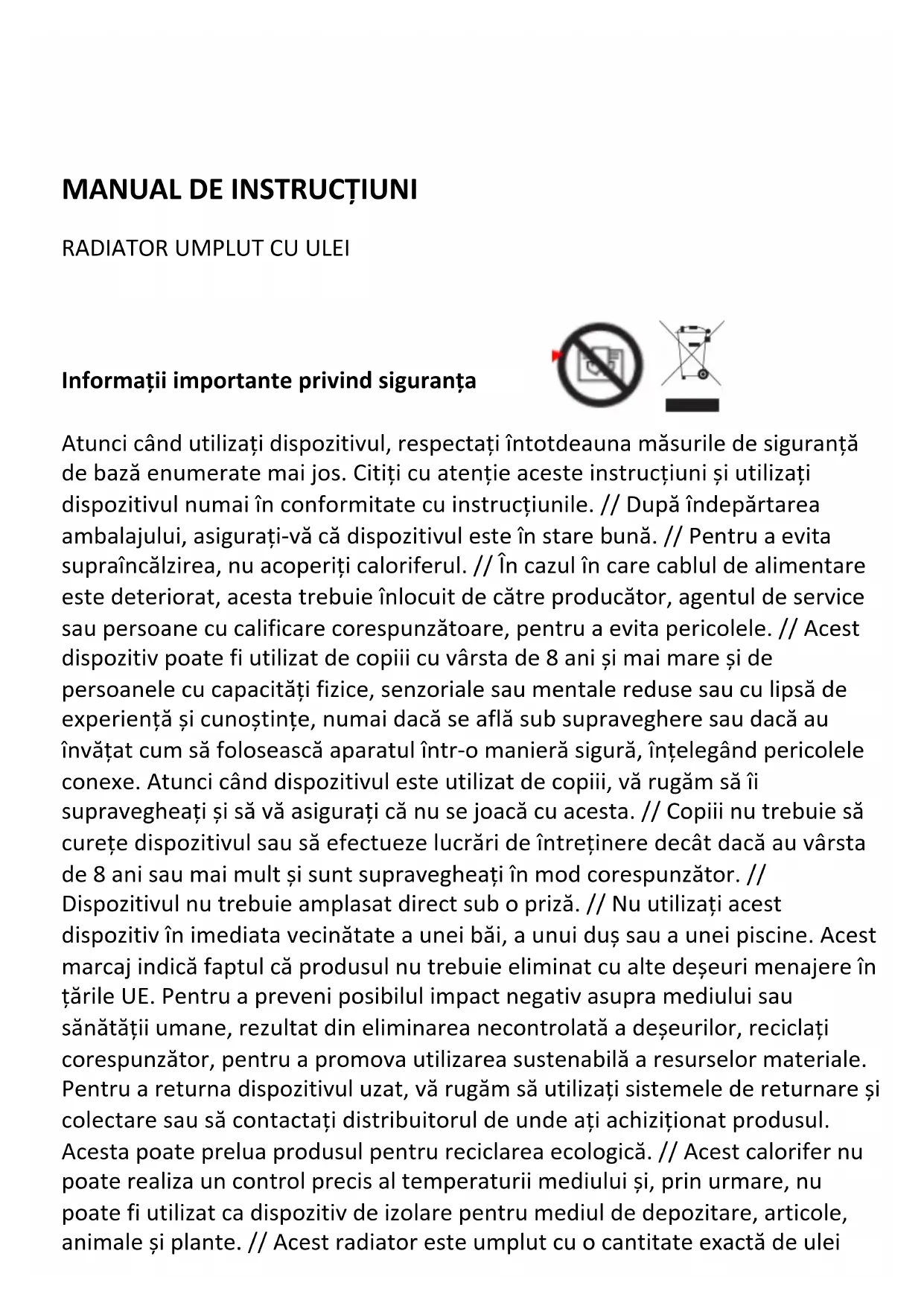 MANUAL DE INSTRUCȚIUNI

RADIATOR UMPLUT CU ULEI

Informații importante privind siguranța

Atunci când utilizați dispozitivul, respectați întotdeauna măsurile de siguranță de bază enumerate mai jos. Citiți cu atenție aceste instrucțiuni și utilizați dispozitivul numai în conformitate cu instrucțiunile. // După îndepărtarea ambalajului, asigurați-vă că dispozitivul este în stare bună. // Pentru a evita supraîncălzirea, nu acoperiți caloriferul. // În cazul în care cablul de alimentare este deteriorat, acesta trebuie înlocuit de către producător, agentul de service sau persoane cu calificare corespunzătoare, pentru a evita pericolele. // Acest dispozitiv poate fi utilizat de copiii cu vârsta de 8 ani și mai mare și de persoanele cu capacități fizice, senzoriale sau mentale reduse sau cu lipsă de experiență și cunoștințe, numai dacă se află sub supraveghere sau dacă au învățat cum să folosească aparatul într-o manieră sigură, înțelegând pericolele conexe. Atunci când dispozitivul este utilizat de copiii, vă rugăm să îi supravegheați și să vă asigurați că nu se joacă cu acesta. // Copiii nu trebuie să curețe dispozitivul sau să efectueze lucrări de întreținere decât dacă au vârsta de 8 ani sau mai mult și sunt supravegheați în mod corespunzător. // Dispozitivul nu trebuie amplasat direct sub o priză. // Nu utilizați acest dispozitiv în imediata vecinătate a unei băi, a unui duș sau a unei piscine. Acest marcaj indică faptul că produsul nu trebuie eliminat cu alte deșeuri menajere în țările UE. Pentru a preveni posibilul impact negativ asupra mediului sau sănătății umane, rezultat din eliminarea necontrolată a deșeurilor, reciclați corespunzător, pentru a promova utilizarea sustenabilă a resurselor materiale. Pentru a returna dispozitivul uzat, vă rugăm să utilizați sistemele de returnare și colectare sau să contactați distribuitorul de unde ați achiziționat produsul. Acesta poate prelua produsul pentru reciclarea ecologică. // Acest calorifer nu poate realiza un control precis al temperaturii mediului și, prin urmare, nu poate fi utilizat ca dispozitiv de izolare pentru mediul de depozitare, articole, animale și plante. // Acest radiator este umplut cu o cantitate exactă de ulei